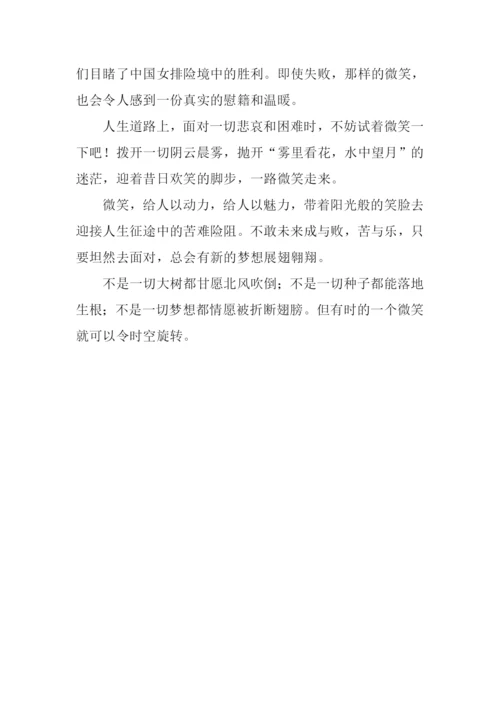 们目睹了中国女排险境中的胜利。即使失败，那样的微笑，也会令人感到一份真实的慰籍和温暖。

人生道路上，面对一切悲哀和困难时，不妨试着微笑一下吧！拨开一切阴云晨雾，抛开“雾里看花，水中望月”的迷茫，迎着昔日欢笑的脚步，一路微笑走来。

微笑，给人以动力，给人以魅力，带着阳光般的笑脸去迎接人生征途中的苦难险阻。不敢未来成与败，苦与乐，只要坦然去面对，总会有新的梦想展翅翱翔。

不是一切大树都甘愿北风吹倒；不是一切种子都能落地生根；不是一切梦想都情愿被折断翅膀。但有时的一个微笑就可以令时空旋转。